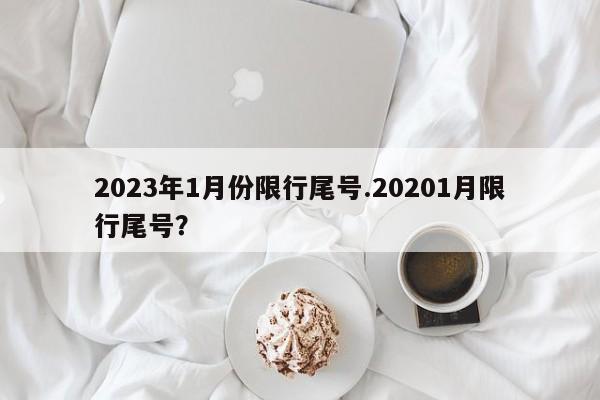 2023年1月份限行尾号.20201月限行尾号?